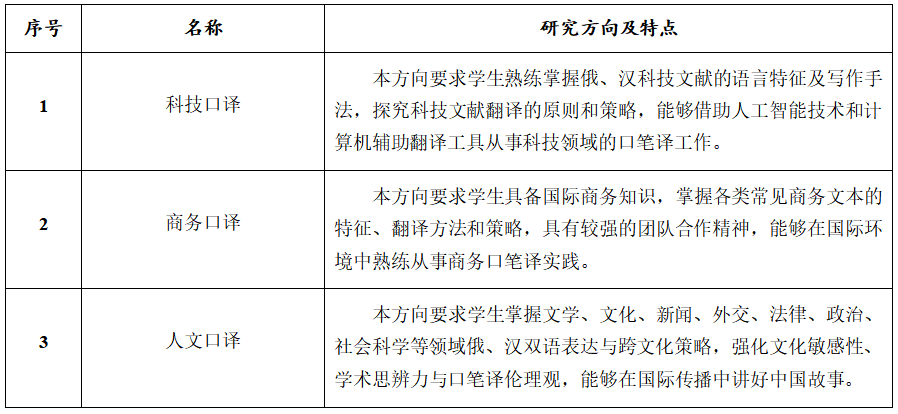 | 序号 | 名称 | 研究方向及特点 |
|---|---|---|
| 1 | 科技口译 | 本方向要求学生熟练掌握俄、汉科技文献的语言特征及写作手法，探究科技文献翻译的原则和策略，能够借助人工智能技术和计算机辅助翻译工具从事科技领域的口笔译工作。 |
| 2 | 商务口译 | 本方向要求学生具备国际商务知识，掌握各类常见商务文本的特征、翻译方法和策略，具有较强的团队合作精神，能够在国际环境中熟练从事商务口笔译实践。 |
| 3 | 人文口译 | 本方向要求学生掌握文学、文化、新闻、外交、法律、政治、社会科学等领域俄、汉双语表达与跨文化策略，强化文化敏感性、学术思辨力与口笔译伦理观，能够在国际传播中讲好中国故事。 |